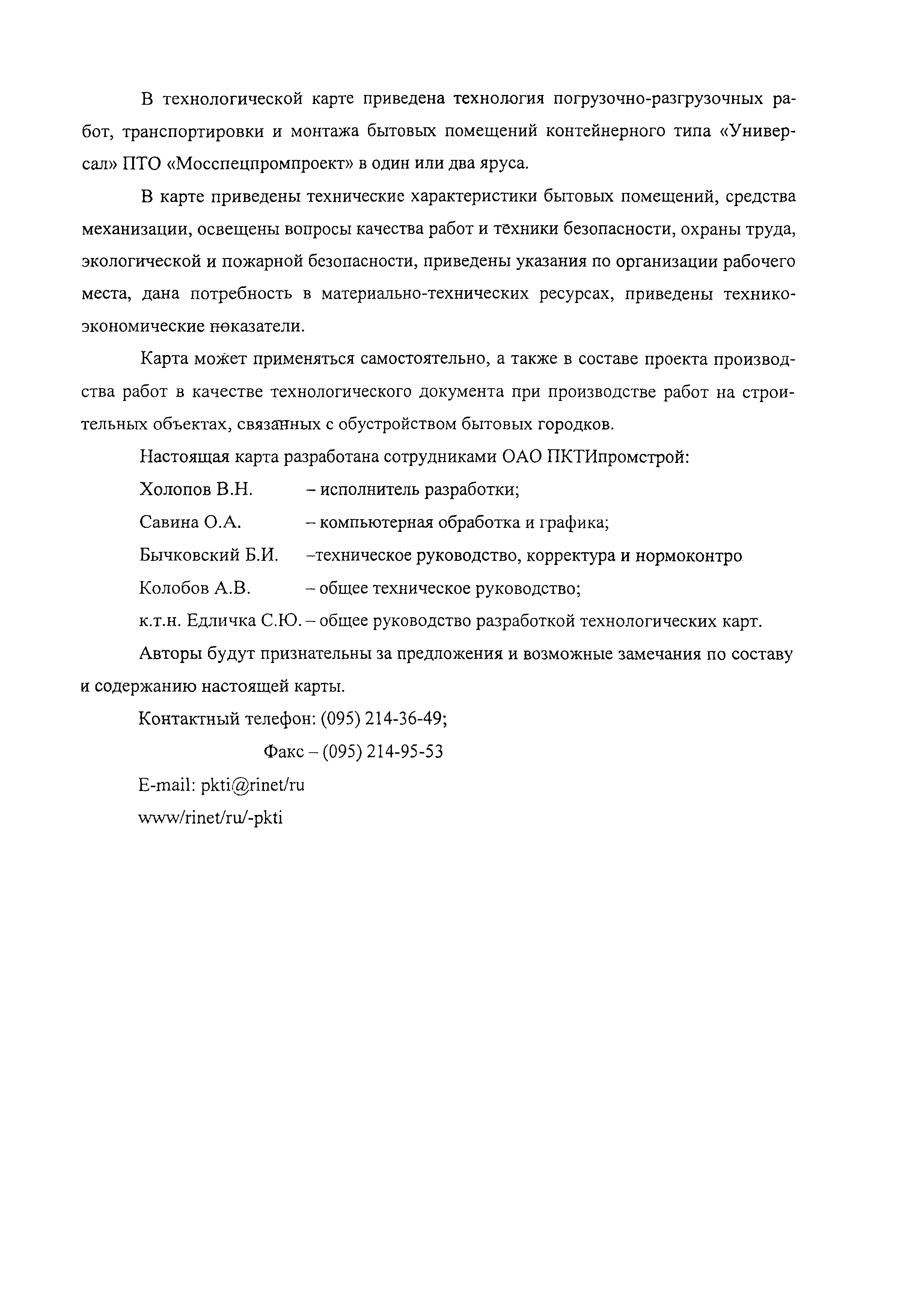 В технологической карте приведена технология погрузочно-разгрузочных работ, транспортировки и монтажа бытовых помещений контейнерного типа «Универсал» ПТО «Мосспецпромпроект» в один или два яруса.

В карте приведены технические характеристики бытовых помещений, средства механизации, освещены вопросы качества работ и техники безопасности, охраны труда, экологической и пожарной безопасности, приведены указания по организации рабочего места, дана потребность в материально-технических ресурсах, приведены технико-экономические показатели.

Карта может применяться самостоятельно, а также в составе проекта производства работ в качестве технологического документа при производстве работ на строительных объектах, связанных с обустройством бытовых городков.

Настоящая карта разработана сотрудниками ОАО ПКТИпромстрой:

Холопов В.Н. – исполнитель разработки;

Савина О.А. – компьютерная обработка и графика;

Бычковский Б.И. –техническое руководство, корректура и нормоконтро

Колобов А.В. – общее техническое руководство;

к.т.н. Едличка С.Ю. – общее руководство разработкой технологических карт.

Авторы будут признательны за предложения и возможные замечания по составу и содержанию настоящей карты.

Контактный телефон: (095) 214-36-49;

Факс – (095) 214-95-53

E-mail: pkti@rinet/ru

www/rinet/ru/-pkti